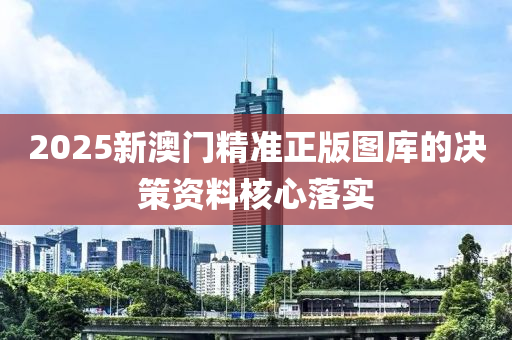 2025新澳门精准正版图库的决策资料核心落实